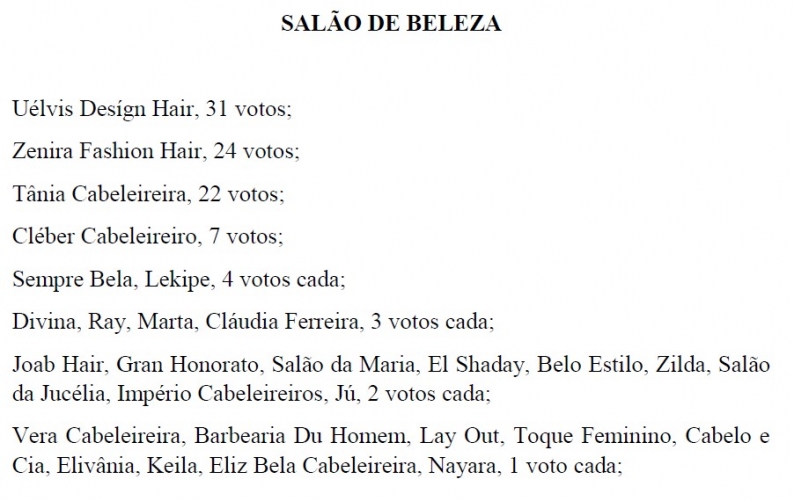 SALÃO DE BELEZA

Uélvis Desígn Hair, 31 votos;

Zenira Fashion Hair, 24 votos;

Tânia Cabeleireira, 22 votos;

Cléber Cabeleireiro, 7 votos;

Sempre Bela, Lekipe, 4 votos cada;

Divina, Ray, Marta, Cláudia Ferreira, 3 votos cada;

Joab Hair, Gran Honorato, Salão da Maria, El Shaday, Belo Estilo, Zilda, Salão da Jucélia, Império Cabeleireiros, Jú, 2 votos cada;

Vera Cabeleireira, Barbearia Du Homem, Lay Out, Toque Feminino, Cabelo e Cia, Elivânia, Keila, Eliz Bela Cabeleireira, Nayara, 1 voto cada;